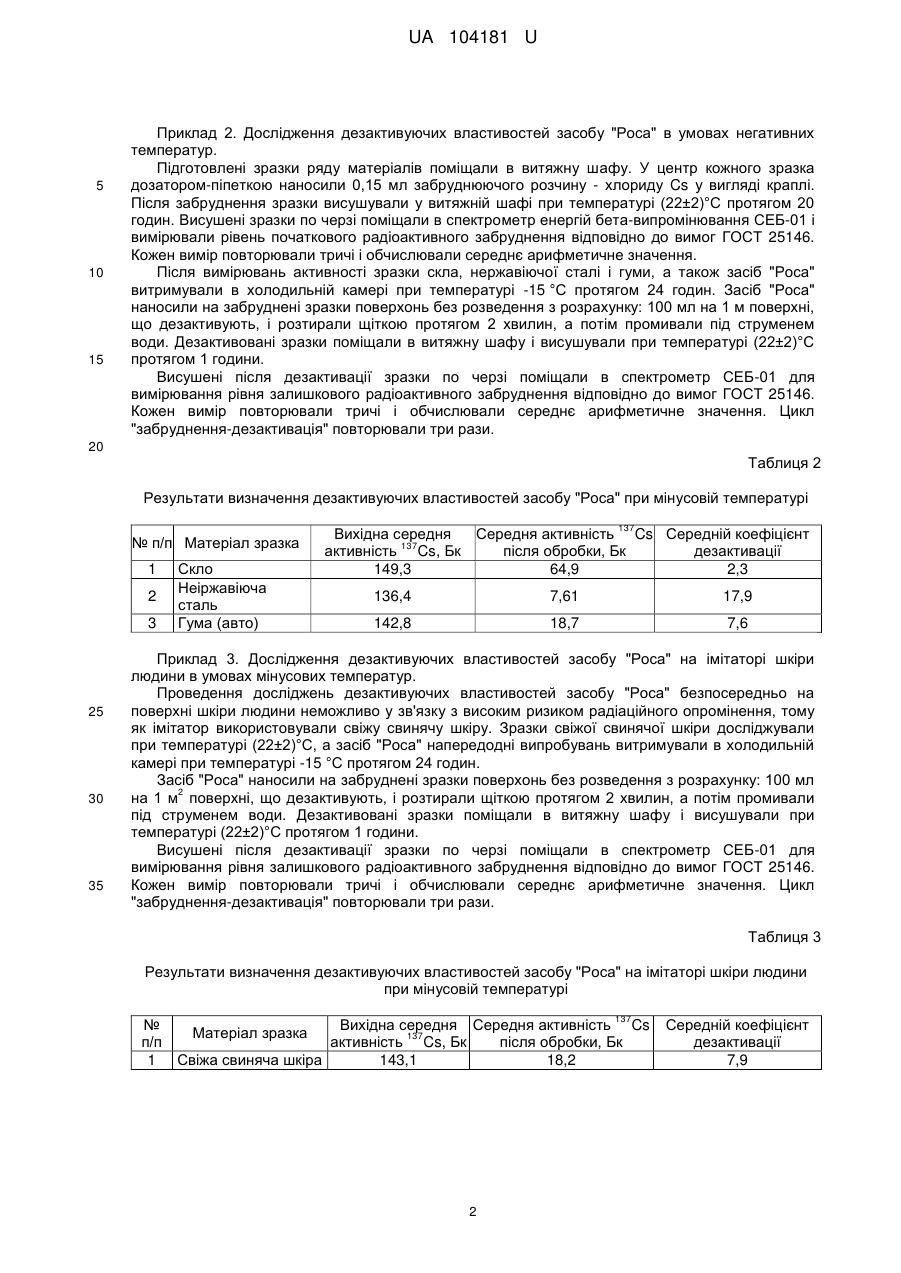 UA 104181 U

Приклад 2. Дослідження дезактивуючих властивостей засобу "Роса" в умовах негативних температур.

Підготовлені зразки ряду матеріалів поміщали в витяжну шафу. У центр кожного зразка дозатором-піпеткою наносили 0,15 мл забруднюючого розчину - хлориду Cs у вигляді краплі. Після забруднення зразки висушували у витяжній шафі при температурі (22±2)°С протягом 20 годин. Висушені зразки по черзі поміщали в спектрометр енергій бета-випромінювання СЕБ-01 і вимірювали рівень початкового радіоактивного забруднення відповідно до вимог ГОСТ 25146. Кожен вимір повторювали тричі і обчислювали середнє арифметичне значення.

Після вимірювань активності зразки скла, нержавіючої сталі і гуми, а також засіб "Роса" витримували в холодильній камері при температурі -15 °С протягом 24 годин. Засіб "Роса" наносили на забруднені зразки поверхонь без розведення з розрахунку: 100 мл на 1 м поверхні, що дезактивують, і розтирали щіткою протягом 2 хвилин, а потім промивали під струменем води. Дезактивовані зразки поміщали в витяжну шафу і висушували при температурі (22±2)°С протягом 1 години.

Висушені після дезактивації зразки по черзі поміщали в спектрометр СЕБ-01 для вимірювання рівня залишкового радіоактивного забруднення відповідно до вимог ГОСТ 25146. Кожен вимір повторювали тричі і обчислювали середнє арифметичне значення. Цикл "забруднення-дезактивація" повторювали три рази.

5
10
15
20

Таблиця 2

Результати визначення дезактивуючих властивостей засобу "Роса" при мінусовій температурі

| № п/п | Матеріал зразка | Вихідна середня активність $^{137}$Cs, Бк | Середня активність $^{137}$Cs після обробки, Бк | Середній коефіцієнт дезактивації |
|---|---|---|---|---|
| 1 | Скло | 149,3 | 64,9 | 2,3 |
| 2 | Неіржавіюча сталь | 136,4 | 7,61 | 17,9 |
| 3 | Гума (авто) | 142,8 | 18,7 | 7,6 |

Приклад 3. Дослідження дезактивуючих властивостей засобу "Роса" на імітаторі шкіри людини в умовах мінусових температур.

Проведення досліджень дезактивуючих властивостей засобу "Роса" безпосередньо на поверхні шкіри людини неможливо у зв'язку з високим ризиком радіаційного опромінення, тому як імітатор використовували свіжу свинячу шкіру. Зразки свіжої свинячої шкіри досліджували при температурі (22±2)°С, а засіб "Роса" напередодні випробувань витримували в холодильній камері при температурі -15 °С протягом 24 годин.

Засіб "Роса" наносили на забруднені зразки поверхонь без розведення з розрахунку: 100 мл на 1 м$^2$ поверхні, що дезактивують, і розтирали щіткою протягом 2 хвилин, а потім промивали під струменем води. Дезактивовані зразки поміщали в витяжну шафу і висушували при температурі (22±2)°С протягом 1 години.

Висушені після дезактивації зразки по черзі поміщали в спектрометр СЕБ-01 для вимірювання рівня залишкового радіоактивного забруднення відповідно до вимог ГОСТ 25146. Кожен вимір повторювали тричі і обчислювали середнє арифметичне значення. Цикл "забруднення-дезактивація" повторювали три рази.

25
30
35

Таблиця 3

Результати визначення дезактивуючих властивостей засобу "Роса" на імітаторі шкіри людини при мінусовій температурі

| № п/п | Матеріал зразка | Вихідна середня активність $^{137}$Cs, Бк | Середня активність $^{137}$Cs після обробки, Бк | Середній коефіцієнт дезактивації |
|---|---|---|---|---|
| 1 | Свіжа свиняча шкіра | 143,1 | 18,2 | 7,9 |

2